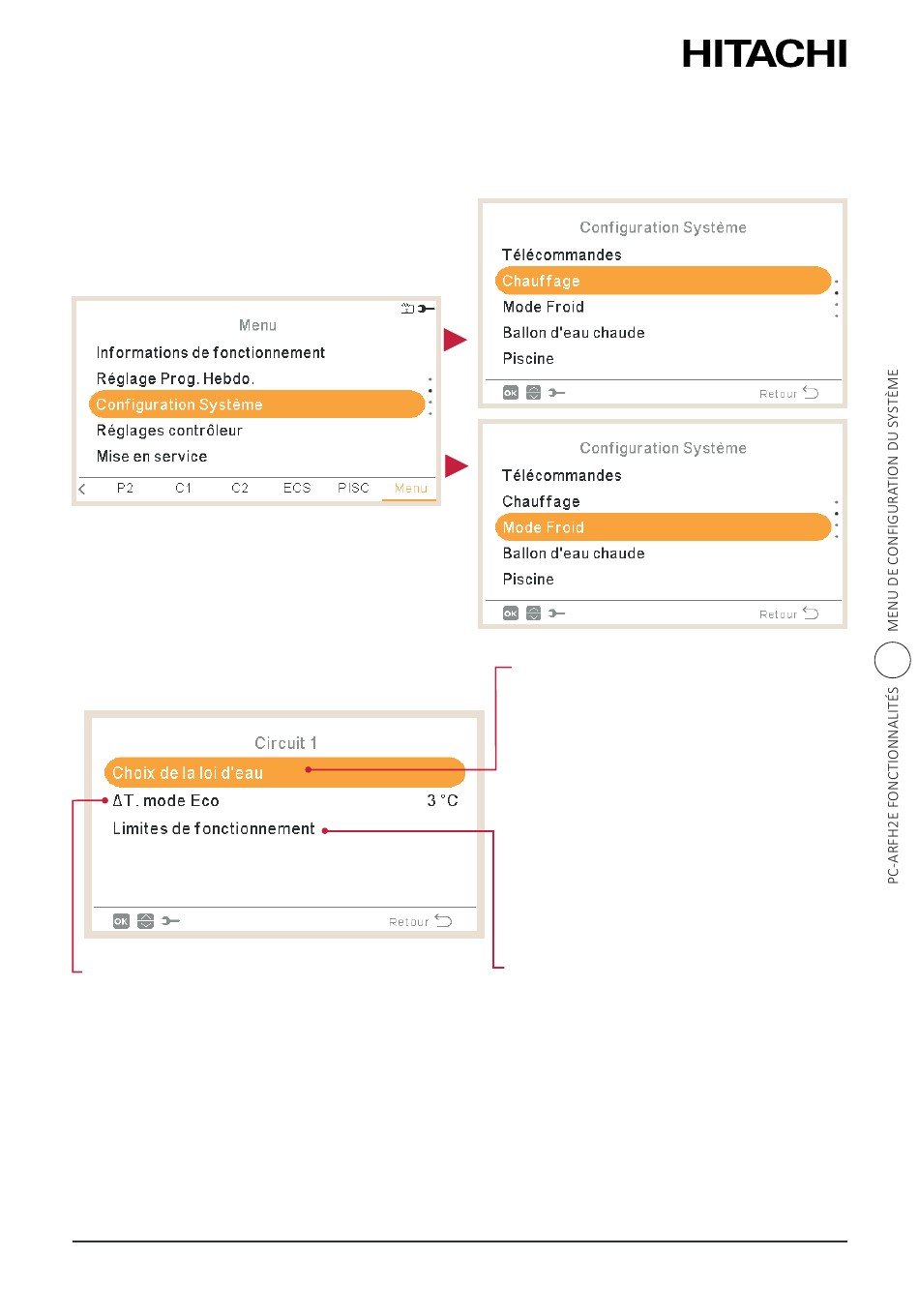 HITACHI

Menu

Informations de fonctionnement

Réglage Prog. Hebdo.

Configuration Système

Réglages contrôleur

Mise en service

P2 C1 C2 ECS PISC Menu

Configuration Système

Télécommandes

Chauffage

Mode Froid

Ballon d'eau chaude

Piscine

OK Retour

Configuration Système

Télécommandes

Chauffage

Mode Froid

Ballon d'eau chaude

Piscine

OK Retour

Circuit 1

Choix de la loi d'eau

ΔT. mode Eco 3 °C

Limites de fonctionnement

OK Retour

PC-ARFH2E FONCTIONNALITÉS MENU DE CONFIGURATION DU SYSTÈME